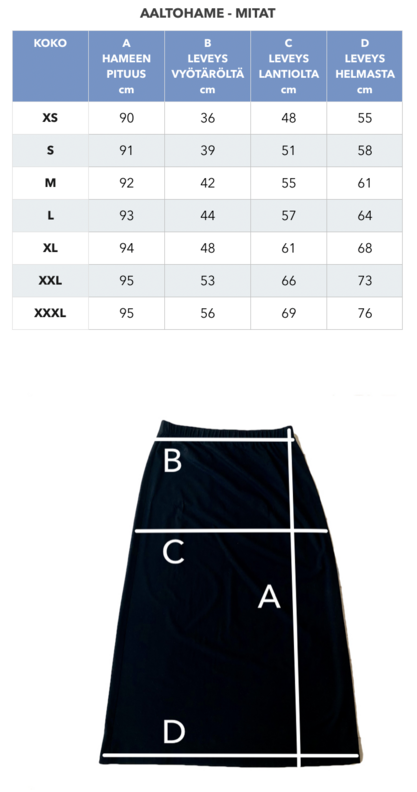 AALTOHAME - MITAT

| KOKO | A HAMEEN PITUUS cm | B LEVEYS VYÖTÄRÖLTÄ cm | C LEVEYS LANTIOLTA cm | D LEVEYS HELMASTA cm |
|---|---|---|---|---|
| XS | 90 | 36 | 48 | 55 |
| S | 91 | 39 | 51 | 58 |
| M | 92 | 42 | 55 | 61 |
| L | 93 | 44 | 57 | 64 |
| XL | 94 | 48 | 61 | 68 |
| XXL | 95 | 53 | 66 | 73 |
| XXXL | 95 | 56 | 69 | 76 |

B

C

A

D